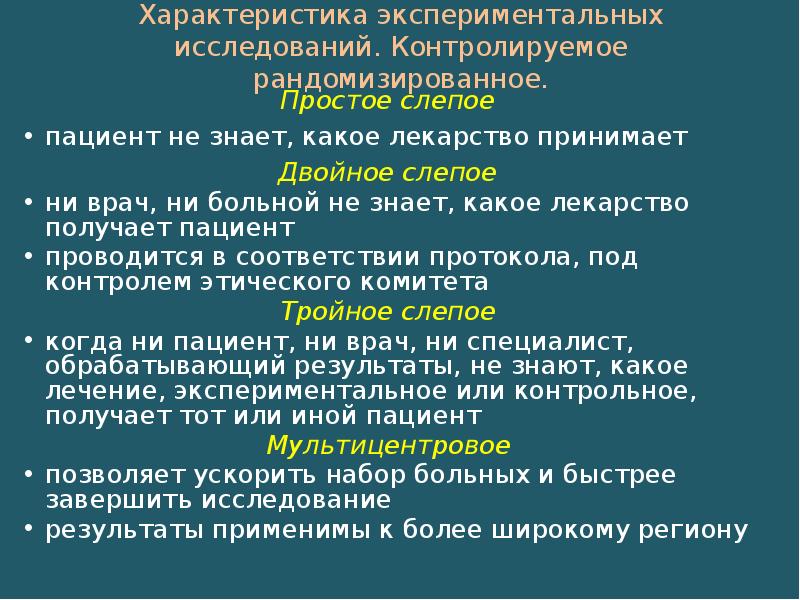 Характеристика экспериментальных исследований. Контролируемое рандомизированное.

Простое слепое

• пациент не знает, какое лекарство принимает

Двойное слепое

• ни врач, ни больной не знает, какое лекарство получает пациент
• проводится в соответствии протокола, под контролем этического комитета

Тройное слепое

• когда ни пациент, ни врач, ни специалист, обрабатывающий результаты, не знают, какое лечение, экспериментальное или контрольное, получает тот или иной пациент

Мультицентровое

• позволяет ускорить набор больных и быстрее завершить исследование
• результаты применимы к более широкому региону